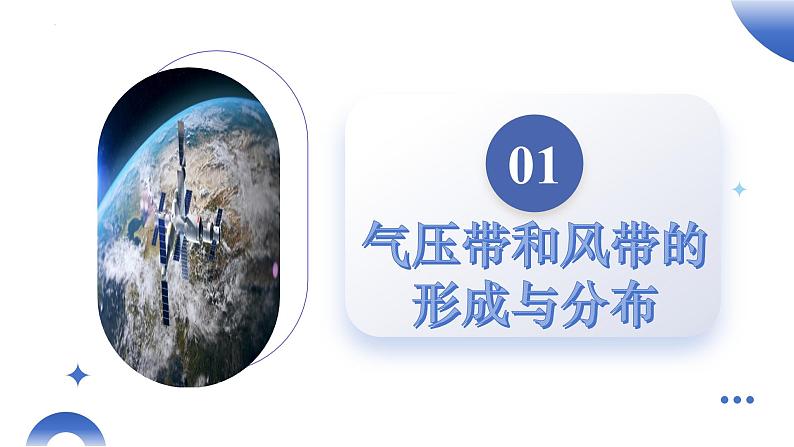 01

气压带和风带的形成与分布